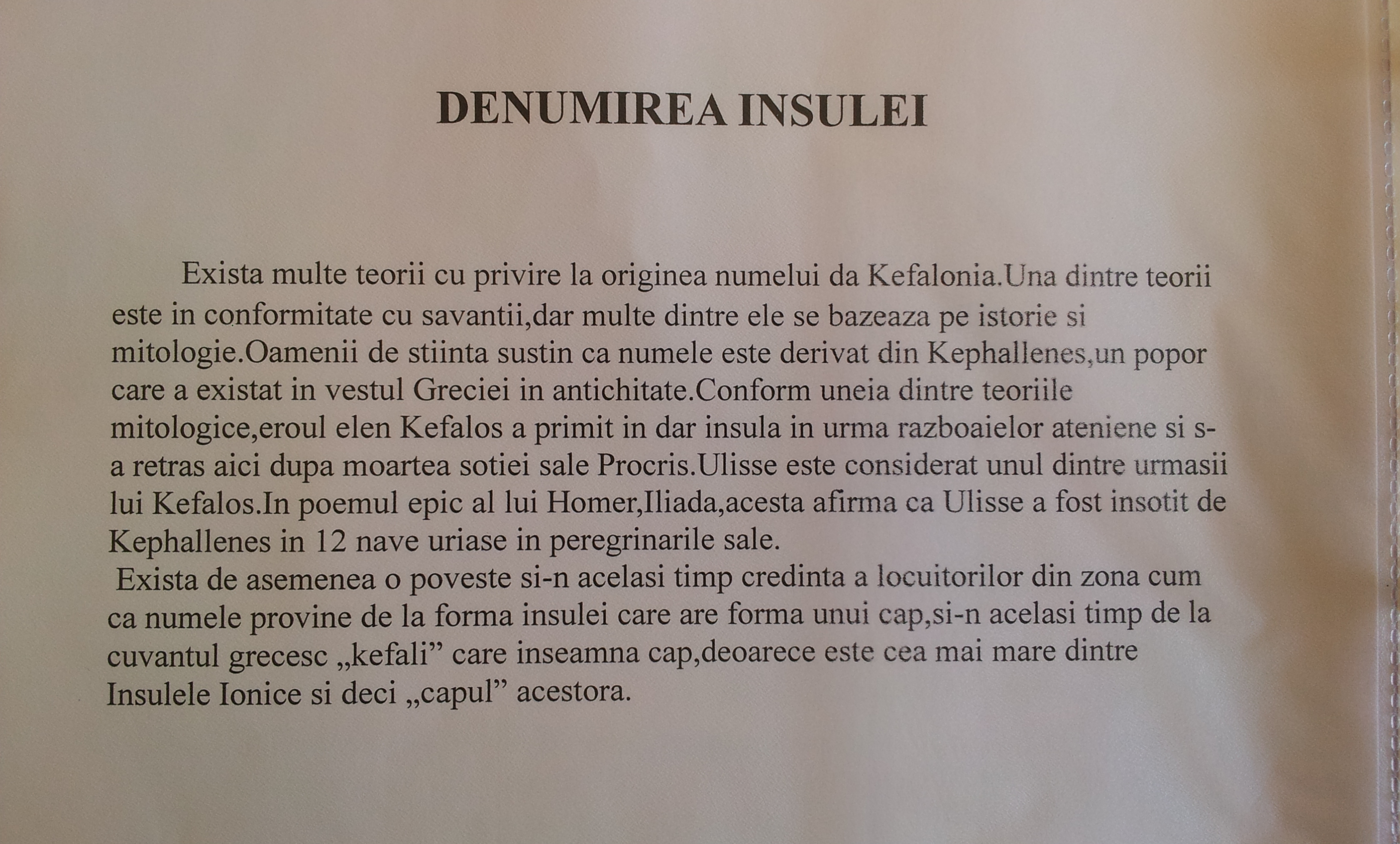 DENUMIREA INSULEI

Exista multe teorii cu privire la originea numelui da Kefalonia.Una dintre teorii este in conformitate cu savantii,dar multe dintre ele se bazeaza pe istorie si mitologie.Oamenii de stiinta sustin ca numele este derivat din Kephallenes,un popor care a existat in vestul Greciei in antichitate.Conform uneia dintre teoriile mitologice,eroul elen Kefalos a primit in dar insula in urma razboaielor ateniene si s-a retras aici dupa moartea sotiei sale Procris.Ulisse este considerat unul dintre urmasii lui Kefalos.In poemul epic al lui Homer,Iliada,acesta afirma ca Ulisse a fost insotit de Kephallenes in 12 nave uriase in peregrinarile sale.
Exista de asemenea o poveste si-n acelasi timp credinta a locuitorilor din zona cum ca numele provine de la forma insulei care are forma unui cap,si-n acelasi timp de la cuvantul grecesc „kefali” care inseamna cap,deoarece este cea mai mare dintre Insulele Ionice si deci „capul” acestora.